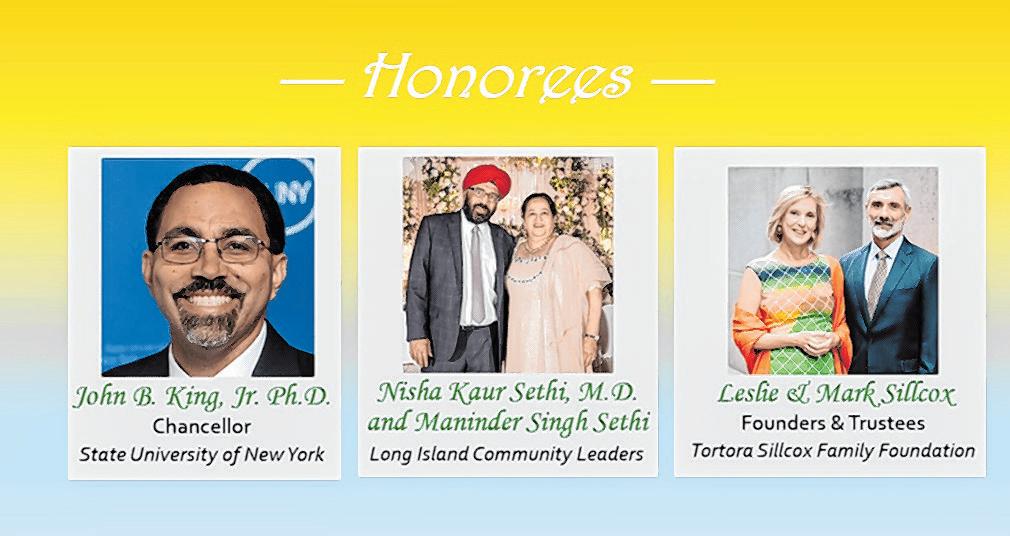 — Honorees —

John B. King, Jr. Ph.D.
Chancellor
State University of New York

Nisha Kaur Sethi, M.D.
and Maninder Singh Sethi
Long Island Community Leaders

Leslie & Mark Sillcox
Founders & Trustees
Tortora Sillcox Family Foundation